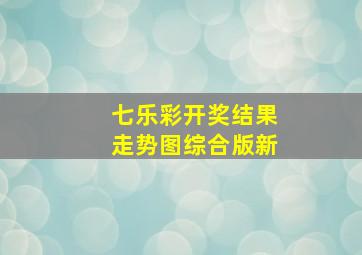 七乐彩开奖结果
走势图综合版新